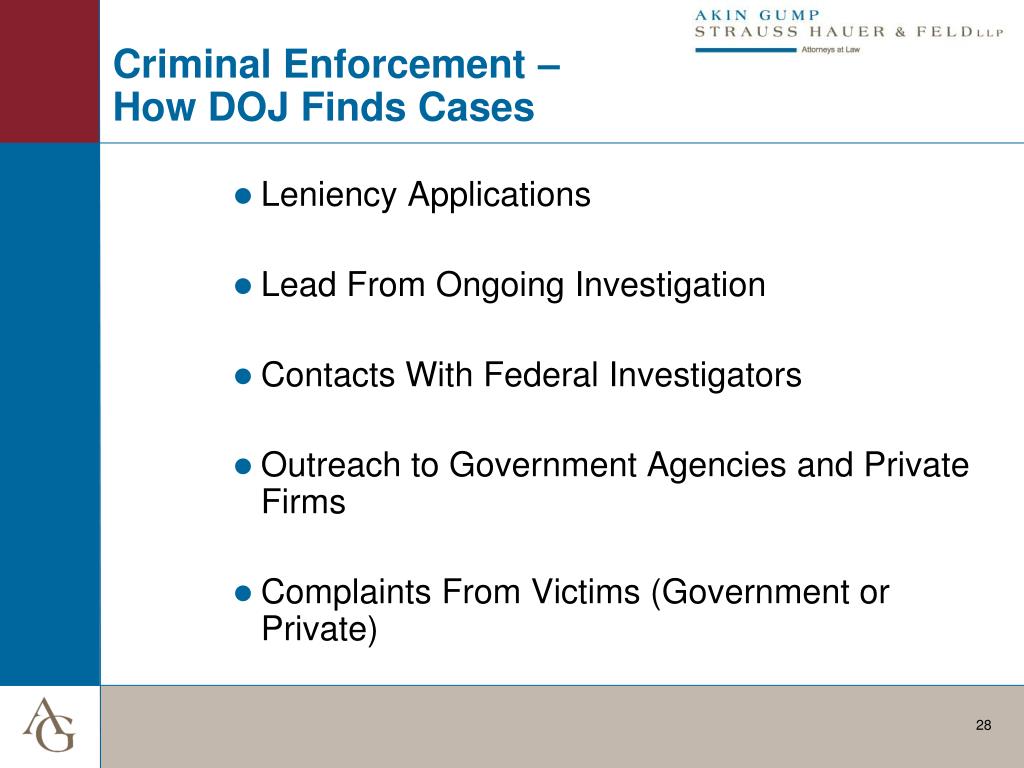 AKIN GUMP
STRAUSS HAUER & FELD LLP
Attorneys at Law

Criminal Enforcement –
How DOJ Finds Cases

● Leniency Applications

● Lead From Ongoing Investigation

● Contacts With Federal Investigators

● Outreach to Government Agencies and Private Firms

● Complaints From Victims (Government or Private)

AG

28